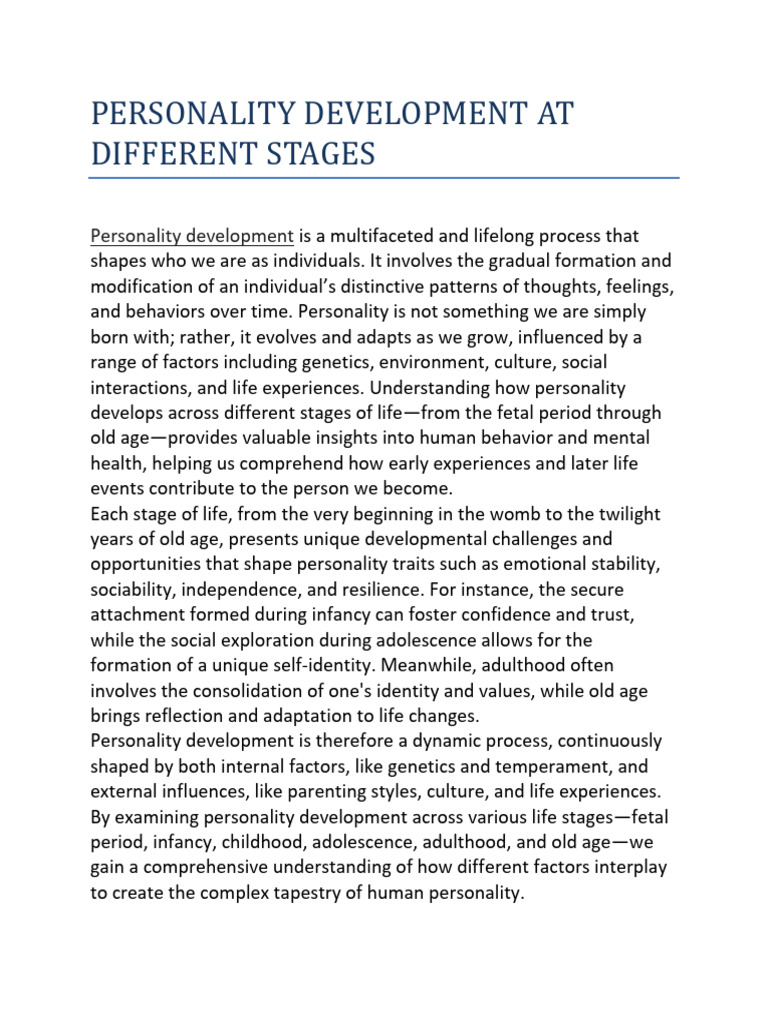 PERSONALITY DEVELOPMENT AT DIFFERENT STAGES

Personality development is a multifaceted and lifelong process that shapes who we are as individuals. It involves the gradual formation and modification of an individual's distinctive patterns of thoughts, feelings, and behaviors over time. Personality is not something we are simply born with; rather, it evolves and adapts as we grow, influenced by a range of factors including genetics, environment, culture, social interactions, and life experiences. Understanding how personality develops across different stages of life—from the fetal period through old age—provides valuable insights into human behavior and mental health, helping us comprehend how early experiences and later life events contribute to the person we become.
Each stage of life, from the very beginning in the womb to the twilight years of old age, presents unique developmental challenges and opportunities that shape personality traits such as emotional stability, sociability, independence, and resilience. For instance, the secure attachment formed during infancy can foster confidence and trust, while the social exploration during adolescence allows for the formation of a unique self-identity. Meanwhile, adulthood often involves the consolidation of one's identity and values, while old age brings reflection and adaptation to life changes.
Personality development is therefore a dynamic process, continuously shaped by both internal factors, like genetics and temperament, and external influences, like parenting styles, culture, and life experiences. By examining personality development across various life stages—fetal period, infancy, childhood, adolescence, adulthood, and old age—we gain a comprehensive understanding of how different factors interplay to create the complex tapestry of human personality.